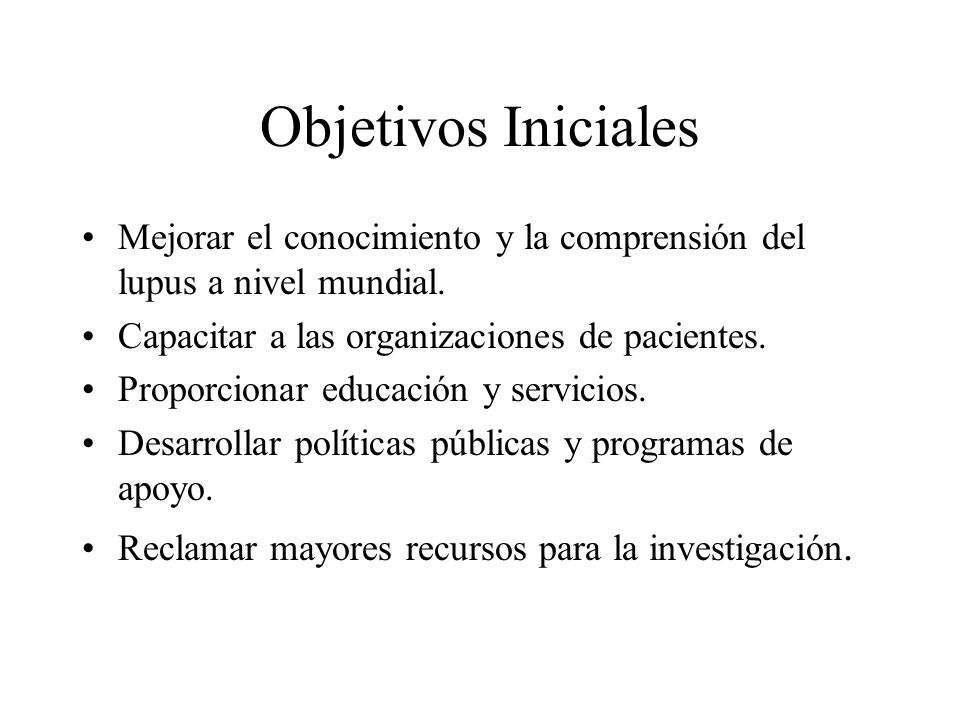 Objetivos Iniciales

• Mejorar el conocimiento y la comprensión del lupus a nivel mundial.
• Capacitar a las organizaciones de pacientes.
• Proporcionar educación y servicios.
• Desarrollar políticas públicas y programas de apoyo.
• Reclamar mayores recursos para la investigación.